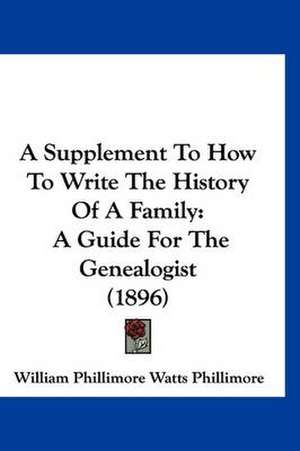 A Supplement To How To Write The History Of A Family: A Guide For The Genealogist (1896)

William Phillimore Watts Phillimore